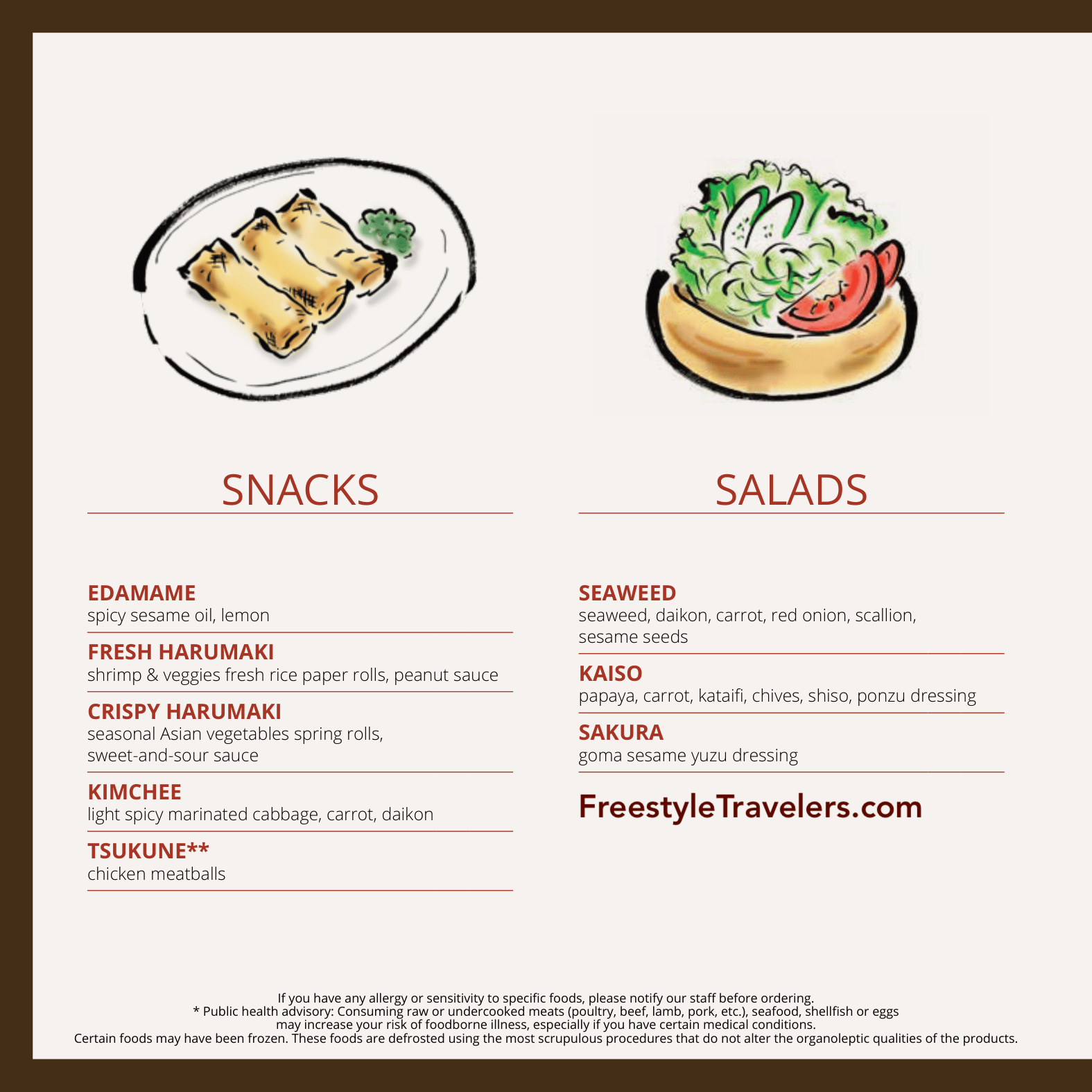 SNACKS

EDAMAME
spicy sesame oil, lemon

FRESH HARUMAKI
shrimp & veggies fresh rice paper rolls, peanut sauce

CRISPY HARUMAKI
seasonal Asian vegetables spring rolls, sweet-and-sour sauce

KIMCHEE
light spicy marinated cabbage, carrot, daikon

TSUKUNE**
chicken meatballs

SALADS

SEAWEED
seaweed, daikon, carrot, red onion, scallion, sesame seeds

KAISO
papaya, carrot, kataifi, chives, shiso, ponzu dressing

SAKURA
goma sesame yuzu dressing

FreestyleTravelers.com

If you have any allergy or sensitivity to specific foods, please notify our staff before ordering.
* Public health advisory: Consuming raw or undercooked meats (poultry, beef, lamb, pork, etc.), seafood, shellfish or eggs may increase your risk of foodborne illness, especially if you have certain medical conditions.
Certain foods may have been frozen. These foods are defrosted using the most scrupulous procedures that do not alter the organoleptic qualities of the products.